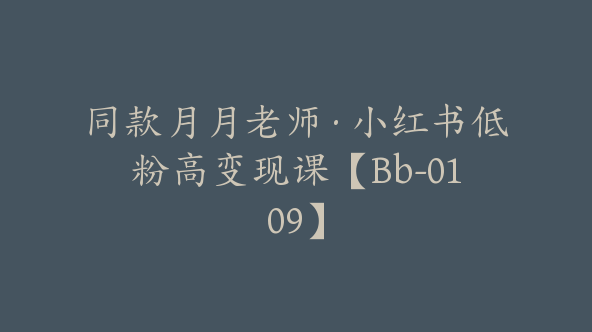 同款月月老师·小红书低粉高变现课【Bb-0109】